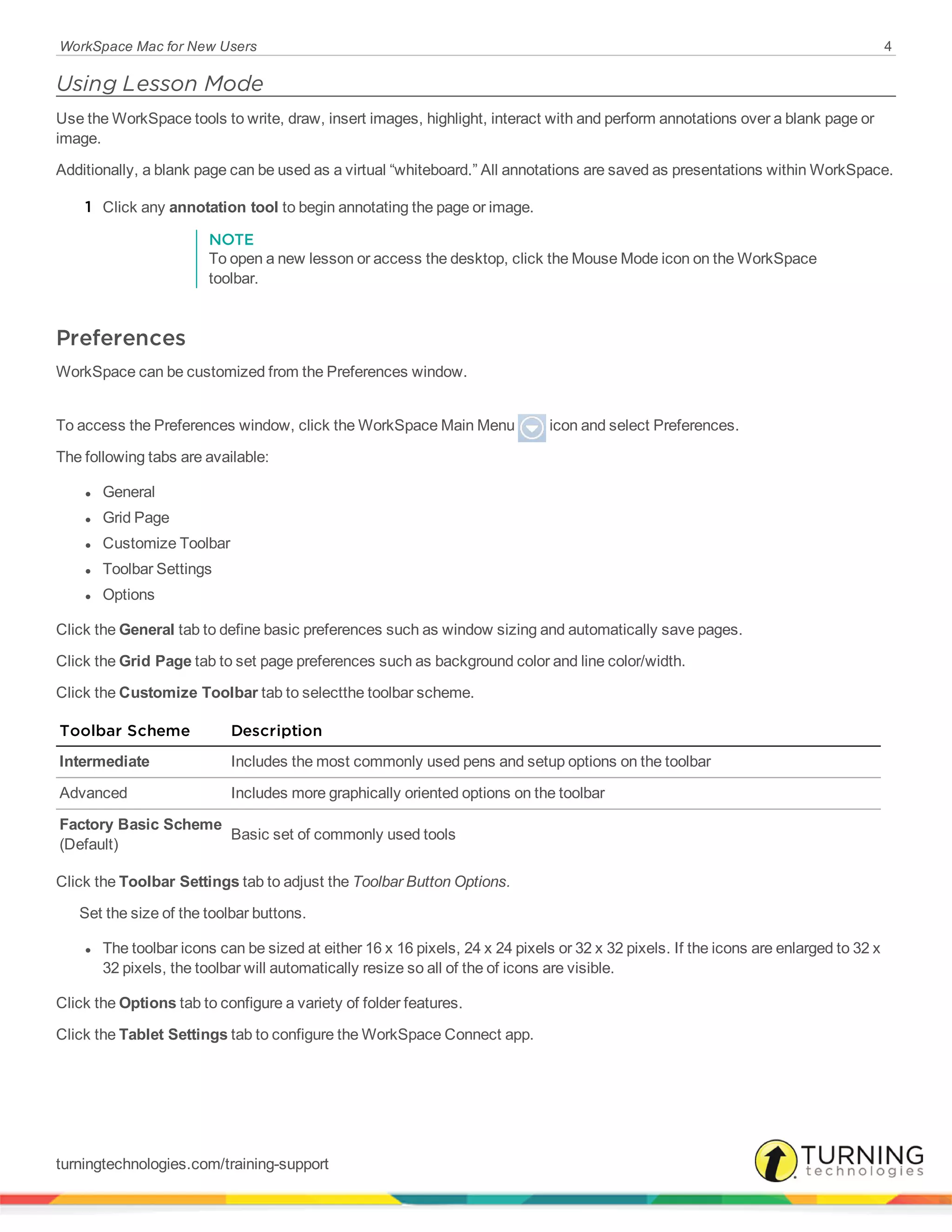 WorkSpace Mac for New Users 4

Using Lesson Mode

Use the WorkSpace tools to write, draw, insert images, highlight, interact with and perform annotations over a blank page or image.

Additionally, a blank page can be used as a virtual “whiteboard.” All annotations are saved as presentations within WorkSpace.

1 Click any annotation tool to begin annotating the page or image.

NOTE
To open a new lesson or access the desktop, click the Mouse Mode icon on the WorkSpace toolbar.

Preferences

WorkSpace can be customized from the Preferences window.

To access the Preferences window, click the WorkSpace Main Menu icon and select Preferences.

The following tabs are available:

- General
- Grid Page
- Customize Toolbar
- Toolbar Settings
- Options

Click the General tab to define basic preferences such as window sizing and automatically save pages.

Click the Grid Page tab to set page preferences such as background color and line color/width.

Click the Customize Toolbar tab to selectthe toolbar scheme.

| Toolbar Scheme | Description |
|---|---|
| Intermediate | Includes the most commonly used pens and setup options on the toolbar |
| Advanced | Includes more graphically oriented options on the toolbar |
| Factory Basic Scheme (Default) | Basic set of commonly used tools |

Click the Toolbar Settings tab to adjust the Toolbar Button Options.

Set the size of the toolbar buttons.

- The toolbar icons can be sized at either 16 x 16 pixels, 24 x 24 pixels or 32 x 32 pixels. If the icons are enlarged to 32 x 32 pixels, the toolbar will automatically resize so all of the of icons are visible.

Click the Options tab to configure a variety of folder features.

Click the Tablet Settings tab to configure the WorkSpace Connect app.

turningtechnologies.com/training-support

TURNING technologies